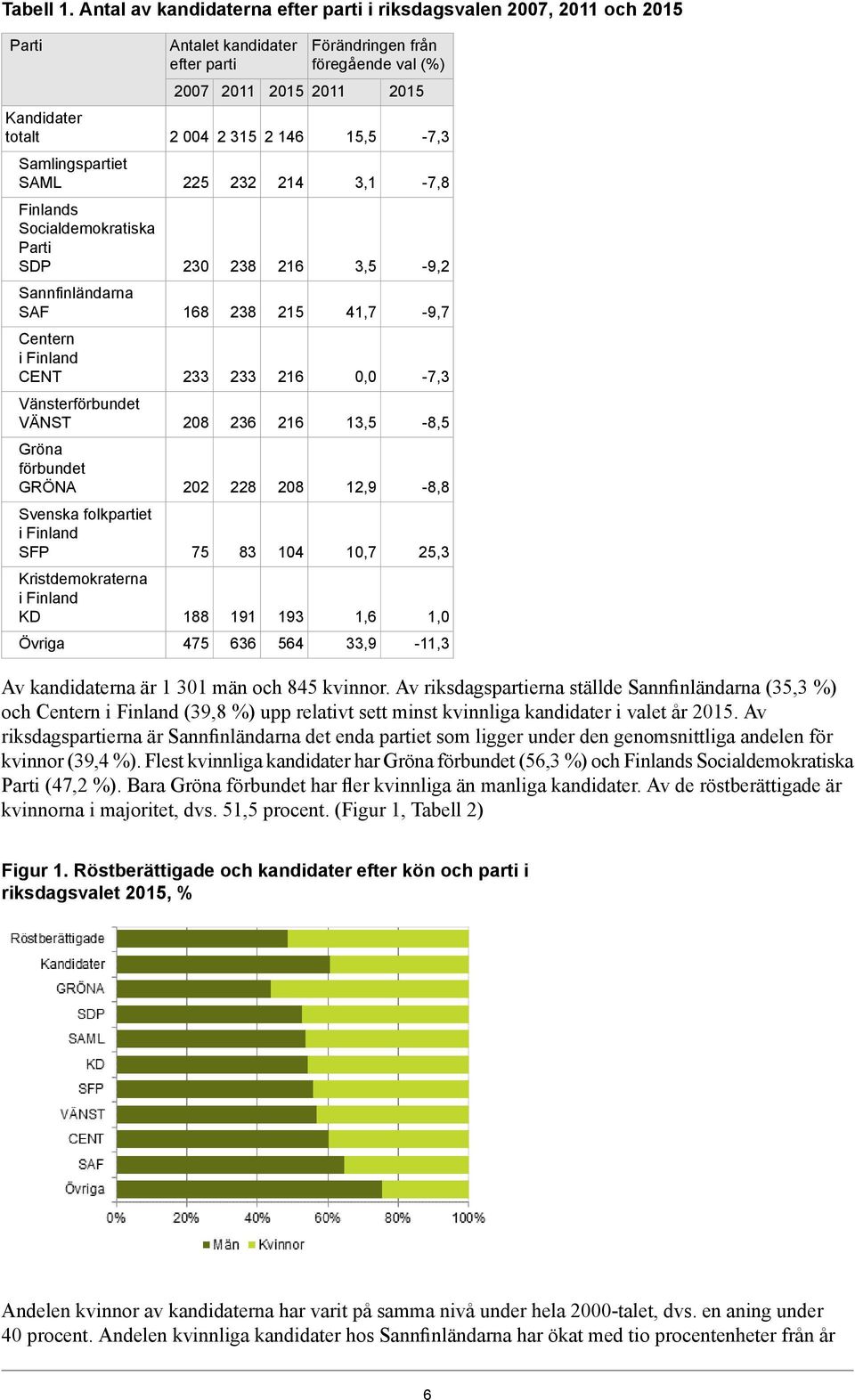 Tabell 1. Antal av kandidaterna efter parti i riksdagsvalen 2007, 2011 och 2015

| Parti | Antalet kandidater efter parti | | | Förändringen från föregående val (%) | |
|---|---|---|---|---|---|
| | 2007 | 2011 | 2015 | 2011 | 2015 |
| Kandidater totalt | 2 004 | 2 315 | 2 146 | 15,5 | -7,3 |
| Samlingspartiet SAML | 225 | 232 | 214 | 3,1 | -7,8 |
| Finlands Socialdemokratiska Parti SDP | 230 | 238 | 216 | 3,5 | -9,2 |
| Sannfinländarna SAF | 168 | 238 | 215 | 41,7 | -9,7 |
| Centern i Finland CENT | 233 | 233 | 216 | 0,0 | -7,3 |
| Vänsterförbundet VÄNST | 208 | 236 | 216 | 13,5 | -8,5 |
| Gröna förbundet GRÖNA | 202 | 228 | 208 | 12,9 | -8,8 |
| Svenska folkpartiet i Finland SFP | 75 | 83 | 104 | 10,7 | 25,3 |
| Kristdemokraterna i Finland KD | 188 | 191 | 193 | 1,6 | 1,0 |
| Övriga | 475 | 636 | 564 | 33,9 | -11,3 |

Av kandidaterna är 1 301 män och 845 kvinnor. Av riksdagspartierna ställde Sannfinländarna (35,3 %) och Centern i Finland (39,8 %) upp relativt sett minst kvinnliga kandidater i valet år 2015. Av riksdagspartierna är Sannfinländarna det enda partiet som ligger under den genomsnittliga andelen för kvinnor (39,4 %). Flest kvinnliga kandidater har Gröna förbundet (56,3 %) och Finlands Socialdemokratiska Parti (47,2 %). Bara Gröna förbundet har fler kvinnliga än manliga kandidater. Av de röstberättigade är kvinnorna i majoritet, dvs. 51,5 procent. (Figur 1, Tabell 2)

Figur 1. Röstberättigade och kandidater efter kön och parti i riksdagsvalet 2015, %

Röstberättigade
Kandidater
GRÖNA
SDP
SAML
KD
SFP
VÄNST
CENT
SAF
Övriga

0% 20% 40% 60% 80% 100%

Män Kvinnor

Andelen kvinnor av kandidaterna har varit på samma nivå under hela 2000-talet, dvs. en aning under 40 procent. Andelen kvinnliga kandidater hos Sannfinländarna har ökat med tio procentenheter från år

6